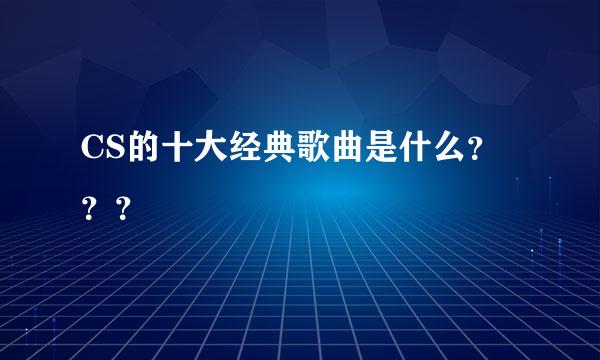 CS的十大经典歌曲是什么???